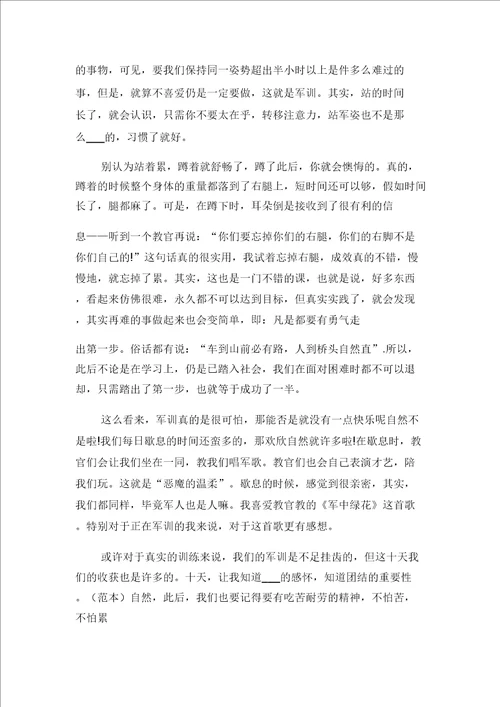 的事物，可见，要我们保持同一姿势超出半小时以上是件多么难过的事，但是，就算不喜爱仍是一定要做，这就是军训。其实，站的时间长了，就会认识，只需你不要太在乎，转移注意力，站军姿也不是那么___的，习惯了就好。

别认为站着累，蹲着就舒畅了，蹲了此后，你就会懊悔的。真的，蹲着的时候整个身体的重量都落到了右腿上，短时间还可以够，假如时间长了，腿都麻了。可是，在蹲下时，耳朵倒是接收到了很有利的信

息——听到一个教官再说：“你们要忘掉你们的右腿，你们的右脚不是你们自己的!”这句话真的很实用，我试着忘掉右腿，成效真的不错，慢慢地，就忘掉了累。其实，这也是一门不错的课，也就是说，好多东西，看起来仿佛很难，永久都不可以达到目标，但真实实践了，就会发现，其实再难的事做起来也会变简单，即：凡是都要有勇气走

出第一步。俗话都有说：“车到山前必有路，人到桥头自然直”.所以，此后不论是在学习上，仍是已踏入社会，我们在面对困难时都不可以退却，只需踏出了第一步，也就等于成功了一半。

这么看来，军训真的是很可怕，那能否是就没有一点快乐呢自然不是啦!我们每日歇息的时间还蛮多的，那欢欣自然就许多啦!在歇息时，教官们会让我们坐在一同，教我们唱军歌。教官们也会自己表演才艺，陪我们玩。这就是“恶魔的温柔”。歇息的时候，感觉到很亲密，其实，我们都同样，毕竟军人也是人嘛。我喜爱教官教的《军中绿花》这首歌。特别对于正在军训的我来说，对于这首歌更有感想。

或许对于真实的训练来说，我们的军训是不足挂齿的，但这十天我们的收获也是许多的。十天，让我知道___的感怀，知道团结的重要性。（范本）自然，此后，我们也要记得要有吃苦耐劳的精神，不怕苦，不怕累